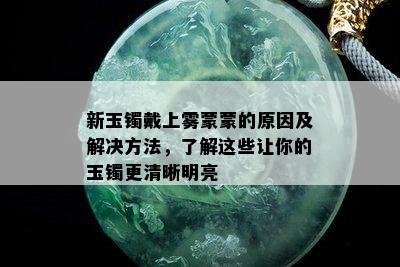 新玉镯戴上雾蒙蒙的原因及解决方法，了解这些让你的玉镯更清晰明亮